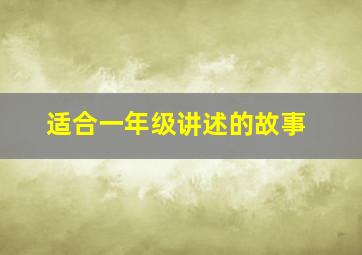 适合一年级讲述的故事